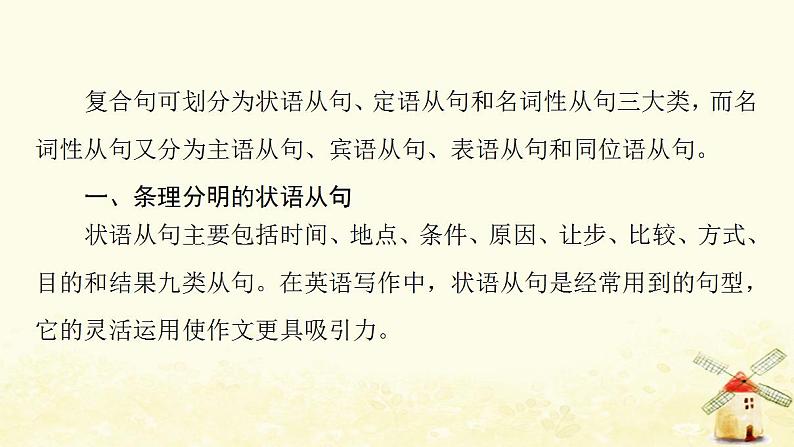 复合句可划分为状语从句、定语从句和名词性从句三大类，而名词性从句又分为主语从句、宾语从句、表语从句和同位语从句。

一、条理分明的状语从句

状语从句主要包括时间、地点、条件、原因、让步、比较、方式、目的和结果九类从句。在英语写作中，状语从句是经常用到的句型，它的灵活运用使作文更具吸引力。